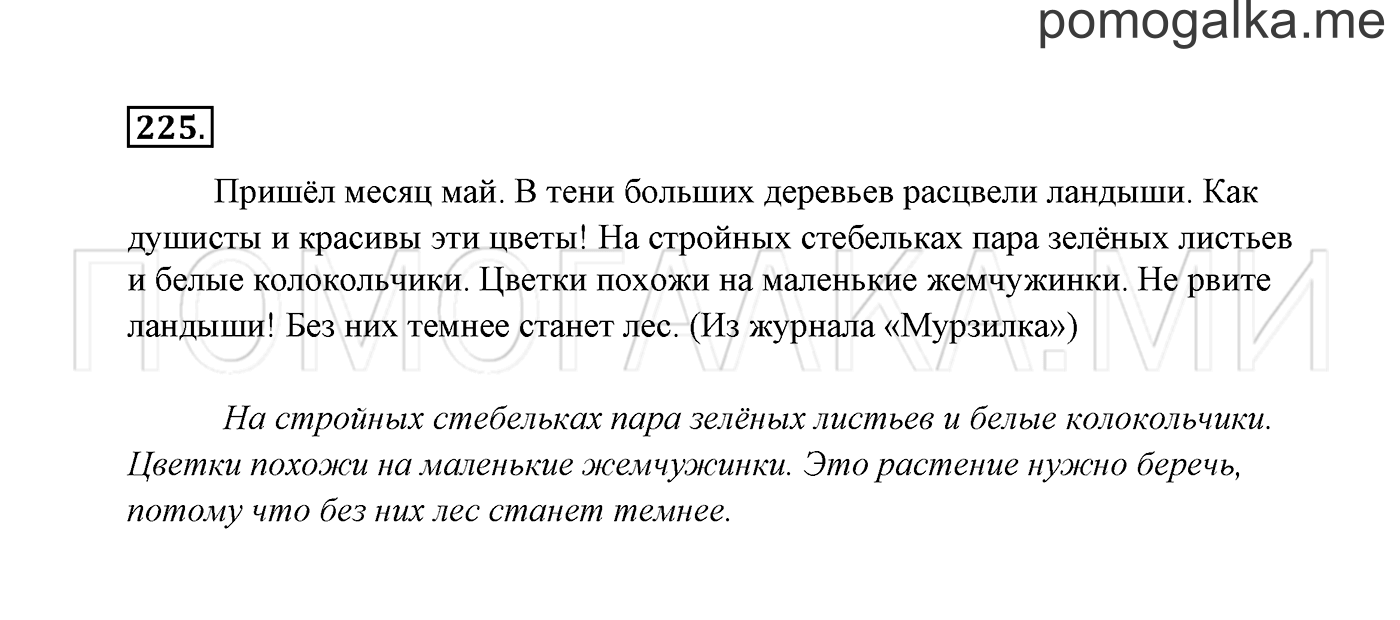 pomogalka.me

225.

Пришёл месяц май. В тени больших деревьев расцвели ландыши. Как душисты и красивы эти цветы! На стройных стебельках пара зелёных листьев и белые колокольчики. Цветки похожи на маленькие жемчужинки. Не рвите ландыши! Без них темнее станет лес. (Из журнала «Мурзилка»)

ПОМОГАЛКА.МИ

На стройных стебельках пара зелёных листьев и белые колокольчики. Цветки похожи на маленькие жемчужинки. Это растение нужно беречь, потому что без них лес станет темнее.